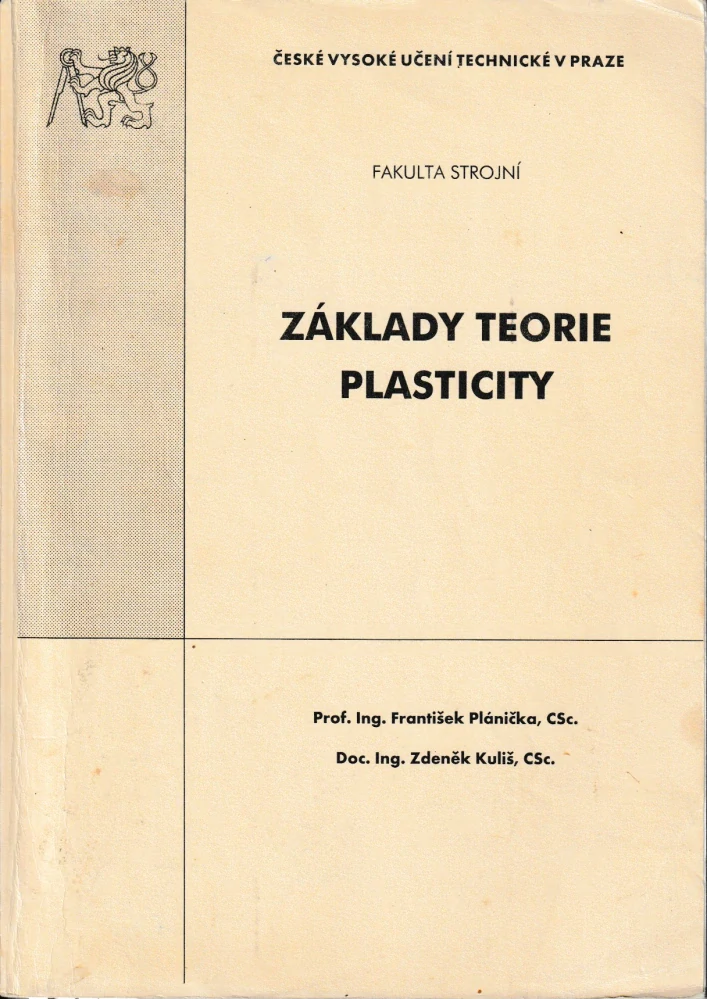 ČESKÉ VYSOKÉ UČENÍ TECHNICKÉ V PRAZE

FAKULTA STROJNÍ

ZÁKLADY TEORIE
PLASTICITY

Prof. Ing. František Plánička, CSc.

Doc. Ing. Zdeněk Kuliš, CSc.